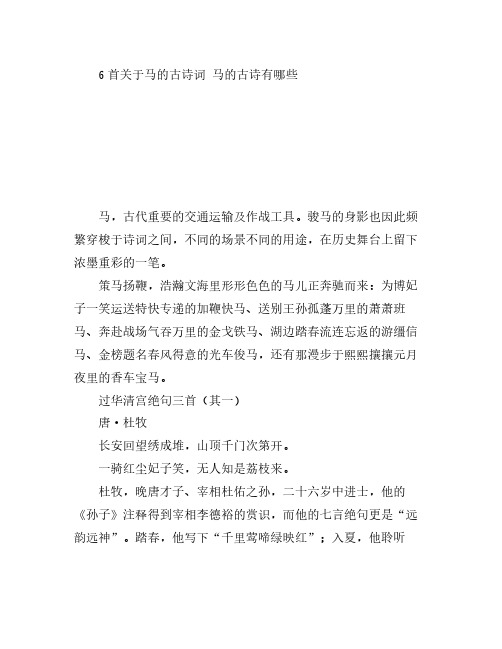 6 首关于马的古诗词 马的古诗有哪些

马，古代重要的交通运输及作战工具。骏马的身影也因此频繁穿梭于诗词之间，不同的场景不同的用途，在历史舞台上留下浓墨重彩的一笔。

策马扬鞭，浩瀚文海里形形色色的马儿正奔驰而来：为博妃子一笑运送特快专递的加鞭快马、送别王孙孤蓬万里的萧萧班马、奔赴战场气吞万里的金戈铁马、湖边踏春流连忘返的游缰信马、金榜题名春风得意的光车俊马，还有那漫步于熙熙攘攘元月夜里的香车宝马。

过华清宫绝句三首（其一）

唐·杜牧

长安回望绣成堆，山顶千门次第开。

一骑红尘妃子笑，无人知是荔枝来。

杜牧，晚唐才子、宰相杜佑之孙，二十六岁中进士，他的《孙子》注释得到宰相李德裕的赏识，而他的七言绝句更是“远韵远神”。踏春，他写下“千里莺啼绿映红”；入夏，他聆听